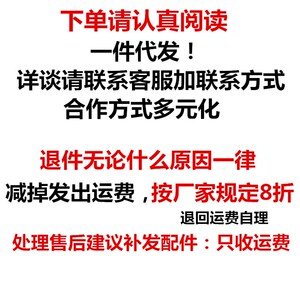 下单请认真阅读

一件代发！

详谈请联系客服加联系方式

合作方式多元化

退件无论什么原因一律

减掉发出运费，按厂家规定8折

退回运费自理

处理售后建议补发配件：只收运费